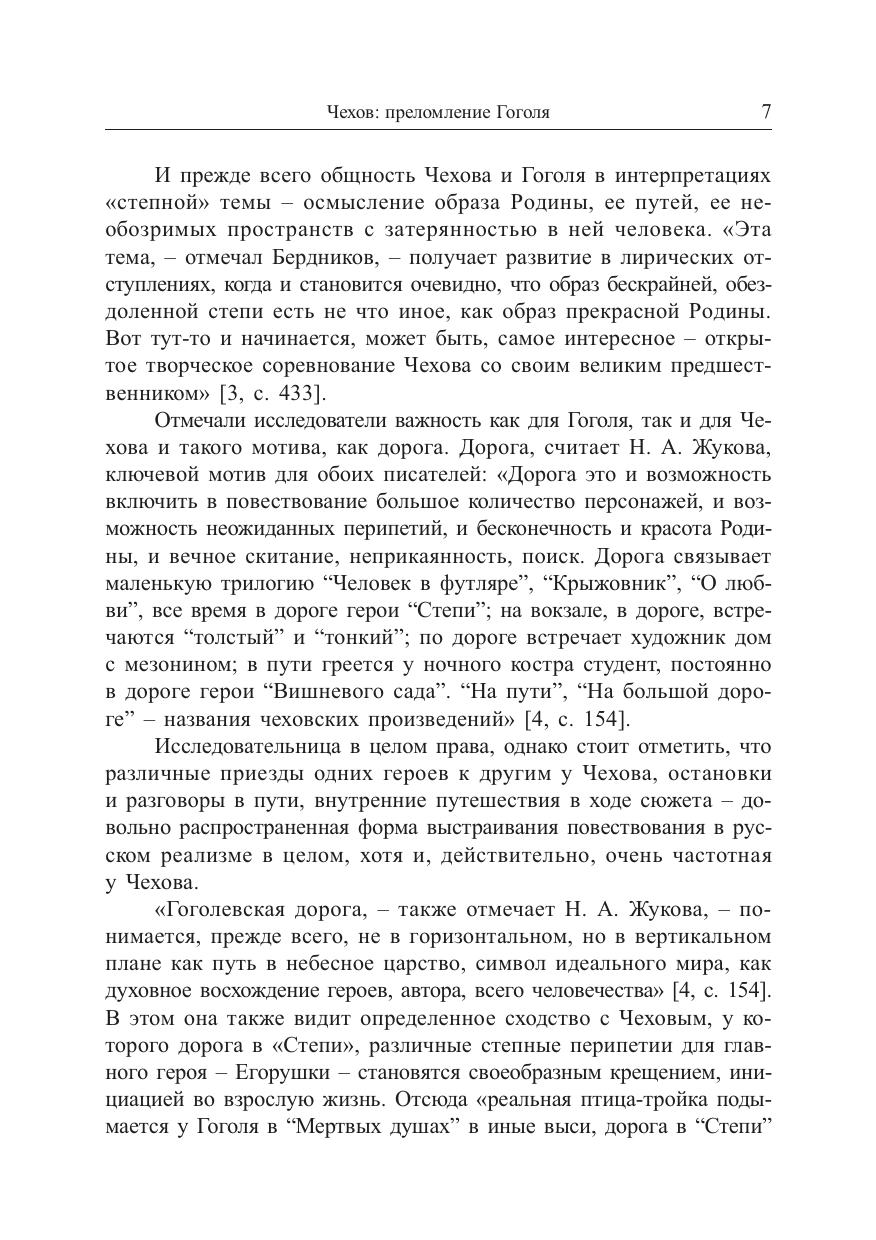 Чехов: преломление Гоголя 7

И прежде всего общность Чехова и Гоголя в интерпретациях «степной» темы – осмысление образа Родины, ее путей, ее необозримых пространств с затерянностью в ней человека. «Эта тема, – отмечал Бердников, – получает развитие в лирических отступлениях, когда и становится очевидно, что образ бескрайней, обездоленной степи есть не что иное, как образ прекрасной Родины. Вот тут-то и начинается, может быть, самое интересное – открытое творческое соревнование Чехова со своим великим предшественником» [3, с. 433].

Отмечали исследователи важность как для Гоголя, так и для Чехова и такого мотива, как дорога. Дорога, считает Н. А. Жукова, ключевой мотив для обоих писателей: «Дорога это и возможность включить в повествование большое количество персонажей, и возможность неожиданных перипетий, и бесконечность и красота Родины, и вечное скитание, неприкаянность, поиск. Дорога связывает маленькую трилогию “Человек в футляре”, “Крыжовник”, “О любви”, все время в дороге герои “Степи”; на вокзале, в дороге, встречаются “толстый” и “тонкий”; по дороге встречает художник дом с мезонином; в пути греется у ночного костра студент, постоянно в дороге герои “Вишневого сада”. “На пути”, “На большой дороге” – названия чеховских произведений» [4, с. 154].

Исследовательница в целом права, однако стоит отметить, что различные приезды одних героев к другим у Чехова, остановки и разговоры в пути, внутренние путешествия в ходе сюжета – довольно распространенная форма выстраивания повествования в русском реализме в целом, хотя и, действительно, очень частотная у Чехова.

«Гоголевская дорога, – также отмечает Н. А. Жукова, – понимается, прежде всего, не в горизонтальном, но в вертикальном плане как путь в небесное царство, символ идеального мира, как духовное восхождение героев, автора, всего человечества» [4, с. 154]. В этом она также видит определенное сходство с Чеховым, у которого дорога в «Степи», различные степные перипетии для главного героя – Егорушки – становятся своеобразным крещением, инициацией во взрослую жизнь. Отсюда «реальная птица-тройка подымается у Гоголя в “Мертвых душах” в иные выси, дорога в “Степи”